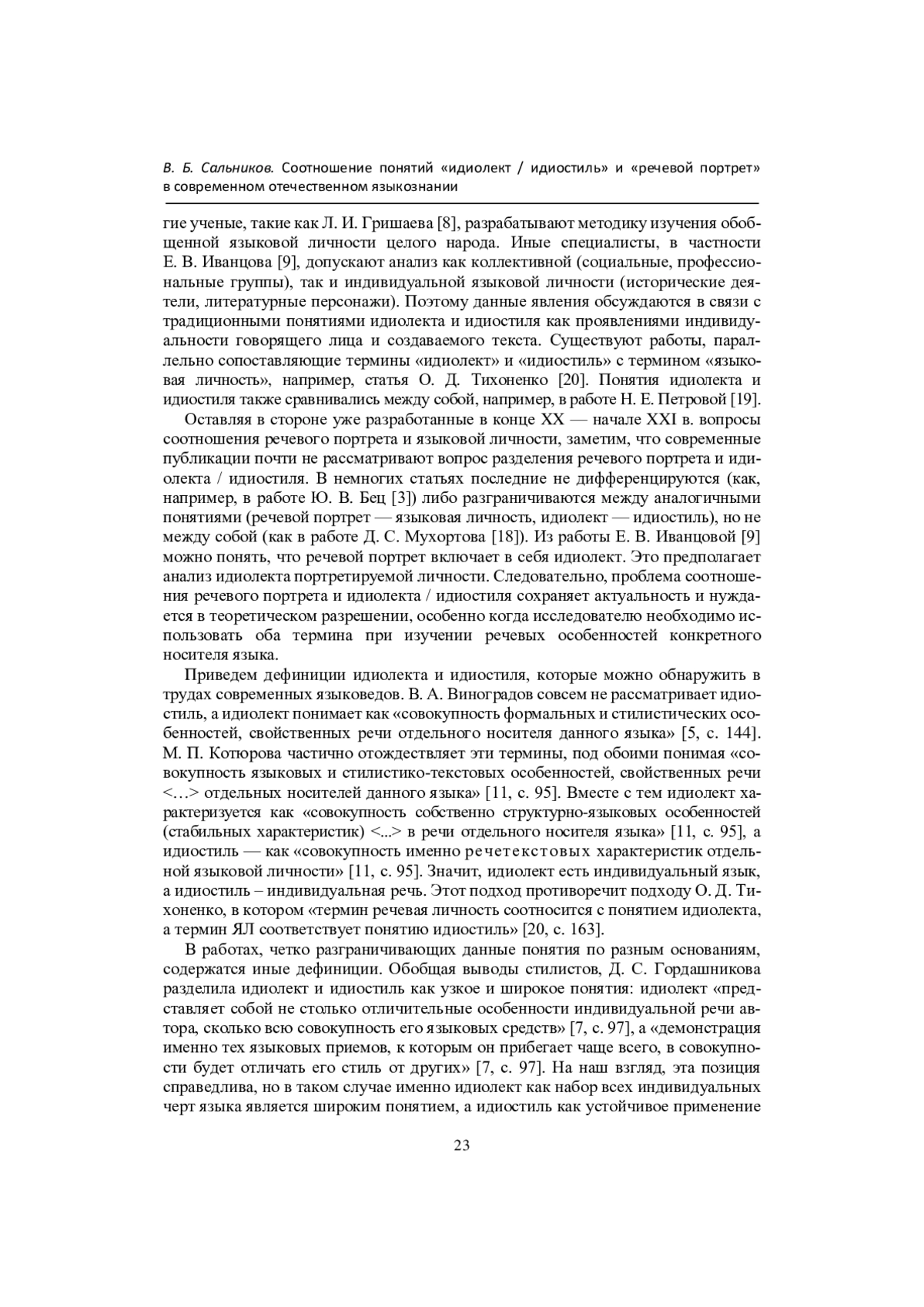 В. Б. Сальников. Соотношение понятий «идиолект / идиостиль» и «речевой портрет» в современном отечественном языкознании

гие ученые, такие как Л. И. Гришаева [8], разрабатывают методику изучения обобщенной языковой личности целого народа. Иные специалисты, в частности Е. В. Иванцова [9], допускают анализ как коллективной (социальные, профессиональные группы), так и индивидуальной языковой личности (исторические деятели, литературные персонажи). Поэтому данные явления обсуждаются в связи с традиционными понятиями идиолекта и идиостиля как проявлениями индивидуальности говорящего лица и создаваемого текста. Существуют работы, параллельно сопоставляющие термины «идиолект» и «идиостиль» с термином «языковая личность», например, статья О. Д. Тихоненко [20]. Понятия идиолекта и идиостиля также сравнивались между собой, например, в работе Н. Е. Петровой [19].

Оставляя в стороне уже разработанные в конце XX — начале XXI в. вопросы соотношения речевого портрета и языковой личности, заметим, что современные публикации почти не рассматривают вопрос разделения речевого портрета и идиолекта / идиостиля. В немногих статьях последние не дифференцируются (как, например, в работе Ю. В. Бец [3]) либо разграничиваются между аналогичными понятиями (речевой портрет — языковая личность, идиолект — идиостиль), но не между собой (как в работе Д. С. Мухортова [18]). Из работы Е. В. Иванцовой [9] можно понять, что речевой портрет включает в себя идиолект. Это предполагает анализ идиолекта портретируемой личности. Следовательно, проблема соотношения речевого портрета и идиолекта / идиостиля сохраняет актуальность и нуждается в теоретическом разрешении, особенно когда исследователю необходимо использовать оба термина при изучении речевых особенностей конкретного носителя языка.

Приведем дефиниции идиолекта и идиостиля, которые можно обнаружить в трудах современных языковедов. В. А. Виноградов совсем не рассматривает идиостиль, а идиолект понимает как «совокупность формальных и стилистических особенностей, свойственных речи отдельного носителя данного языка» [5, с. 144]. М. П. Котюрова частично отождествляет эти термины, под обоими понимая «совокупность языковых и стилистико-текстовых особенностей, свойственных речи <…> отдельных носителей данного языка» [11, с. 95]. Вместе с тем идиолект характеризуется как «совокупность собственно структурно-языковых особенностей (стабильных характеристик) <...> в речи отдельного носителя языка» [11, с. 95], а идиостиль — как «совокупность именно речетекстовых характеристик отдельной языковой личности» [11, с. 95]. Значит, идиолект есть индивидуальный язык, а идиостиль – индивидуальная речь. Этот подход противоречит подходу О. Д. Тихоненко, в котором «термин речевая личность соотносится с понятием идиолекта, а термин ЯЛ соответствует понятию идиостиль» [20, с. 163].

В работах, четко разграничивающих данные понятия по разным основаниям, содержатся иные дефиниции. Обобщая выводы стилистов, Д. С. Гордашникова разделила идиолект и идиостиль как узкое и широкое понятия: идиолект «представляет собой не столько отличительные особенности индивидуальной речи автора, сколько всю совокупность его языковых средств» [7, с. 97], а «демонстрация именно тех языковых приемов, к которым он прибегает чаще всего, в совокупности будет отличать его стиль от других» [7, с. 97]. На наш взгляд, эта позиция справедлива, но в таком случае именно идиолект как набор всех индивидуальных черт языка является широким понятием, а идиостиль как устойчивое применение

23